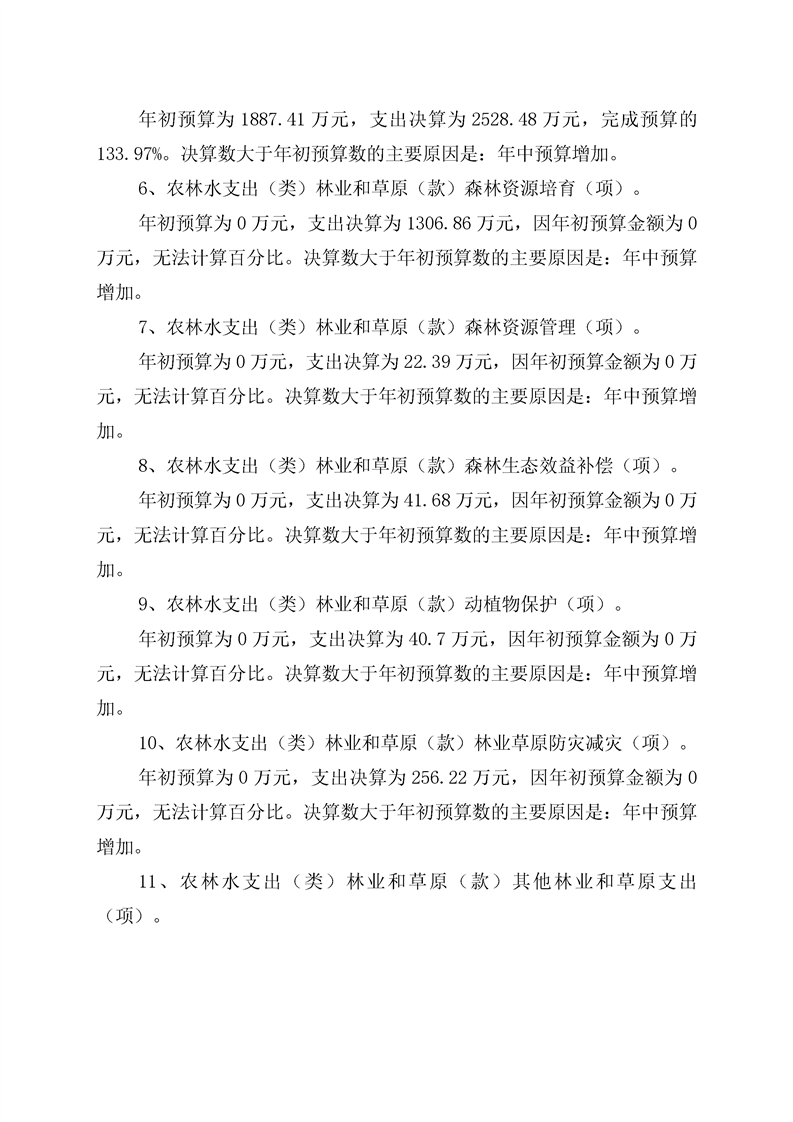 年初预算为 1887.41 万元，支出决算为 2528.48 万元，完成预算的 133.97%。决算数大于年初预算数的主要原因是：年中预算增加。

6、农林水支出（类）林业和草原（款）森林资源培育（项）。

年初预算为 0 万元，支出决算为 1306.86 万元，因年初预算金额为 0 万元，无法计算百分比。决算数大于年初预算数的主要原因是：年中预算增加。

7、农林水支出（类）林业和草原（款）森林资源管理（项）。

年初预算为 0 万元，支出决算为 22.39 万元，因年初预算金额为 0 万元，无法计算百分比。决算数大于年初预算数的主要原因是：年中预算增加。

8、农林水支出（类）林业和草原（款）森林生态效益补偿（项）。

年初预算为 0 万元，支出决算为 41.68 万元，因年初预算金额为 0 万元，无法计算百分比。决算数大于年初预算数的主要原因是：年中预算增加。

9、农林水支出（类）林业和草原（款）动植物保护（项）。

年初预算为 0 万元，支出决算为 40.7 万元，因年初预算金额为 0 万元，无法计算百分比。决算数大于年初预算数的主要原因是：年中预算增加。

10、农林水支出（类）林业和草原（款）林业草原防灾减灾（项）。

年初预算为 0 万元，支出决算为 256.22 万元，因年初预算金额为 0 万元，无法计算百分比。决算数大于年初预算数的主要原因是：年中预算增加。

11、农林水支出（类）林业和草原（款）其他林业和草原支出（项）。